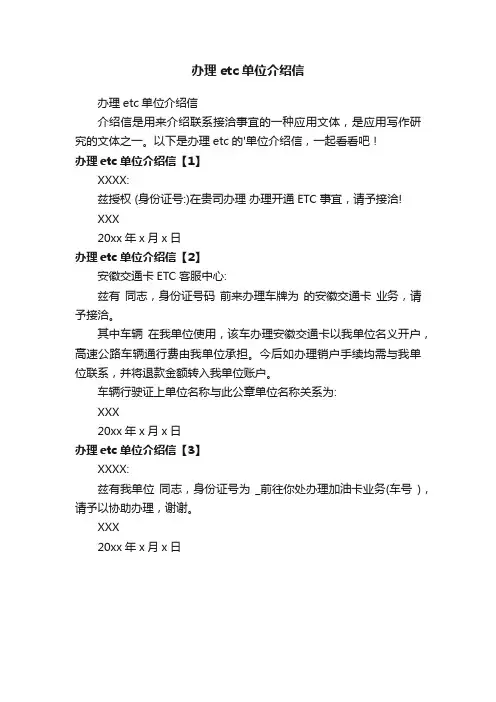 办理 etc 单位介绍信

办理 etc 单位介绍信

介绍信是用来介绍联系接洽事宜的一种应用文体，是应用写作研究的文体之一。以下是办理 etc 的'单位介绍信，一起看看吧！

办理 etc 单位介绍信【1】

XXXX:

兹授权 (身份证号:)在贵司办理 办理开通 ETC 事宜，请予接洽!

XXX

20xx 年 x 月 x 日

办理 etc 单位介绍信【2】

安徽交通卡 ETC 客服中心:

兹有 同志，身份证号码 前来办理车牌为 的安徽交通卡 业务，请予接洽。

其中车辆 在我单位使用，该车办理安徽交通卡以我单位名义开户，高速公路车辆通行费由我单位承担。今后如办理销户手续均需与我单位联系，并将退款金额转入我单位账户。

车辆行驶证上单位名称与此公章单位名称关系为:

XXX

20xx 年 x 月 x 日

办理 etc 单位介绍信【3】

XXXX:

兹有我单位 同志，身份证号为 _前往你处办理加油卡业务(车号 )，请予以协助办理，谢谢。

XXX

20xx 年 x 月 x 日